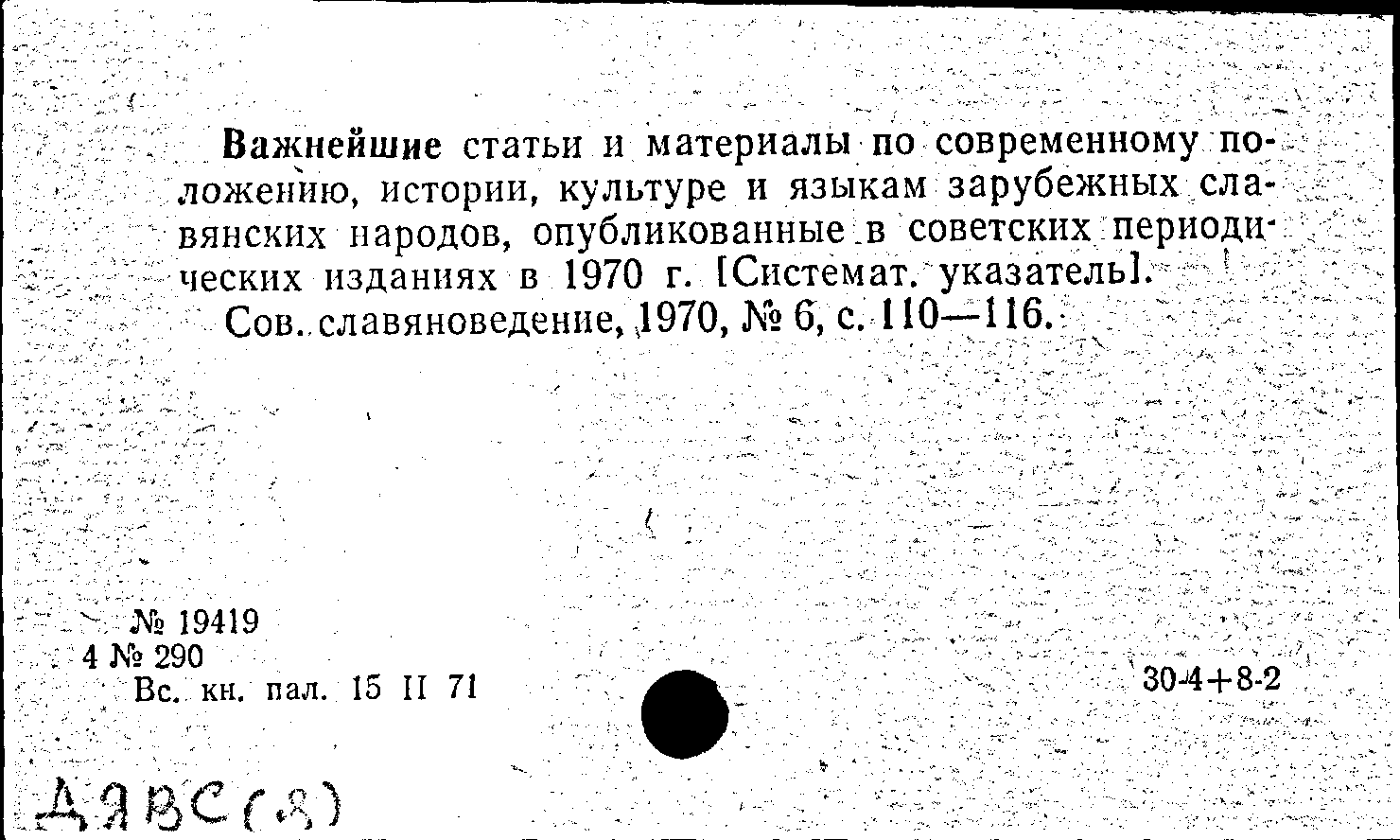 Важнейшие статьи и материалы по современному положению, истории, культуре и языкам зарубежных славянских народов, опубликованные в советских периодических изданиях в 1970 г. [Системат. указатель].
Сов. славяноведение, 1970, № 6, с. 110—116.

№ 19419
4 № 290
Вс. кн. пал. 15 II 71

30-4+8-2

ДЯВС(8)